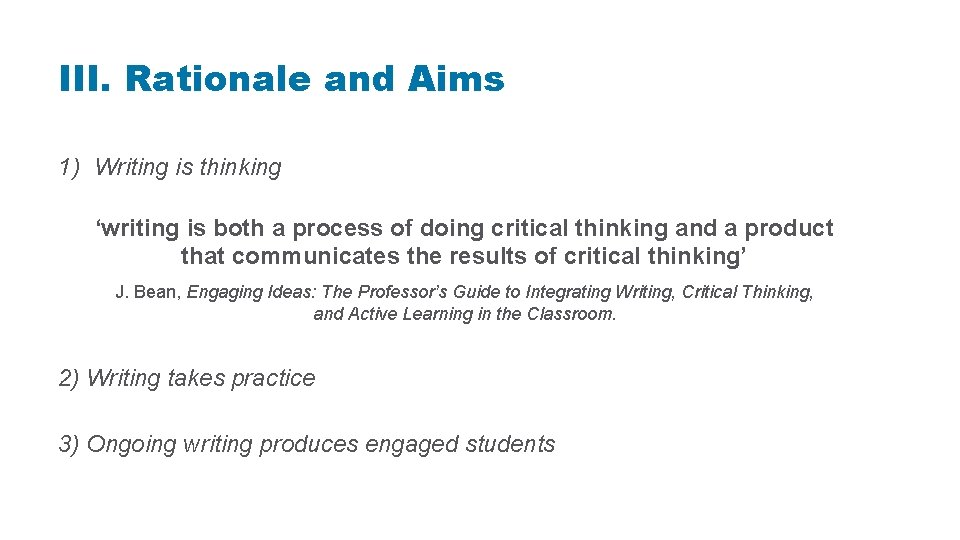 III. Rationale and Aims

1) Writing is thinking

‘writing is both a process of doing critical thinking and a product that communicates the results of critical thinking’

J. Bean, Engaging Ideas: The Professor’s Guide to Integrating Writing, Critical Thinking, and Active Learning in the Classroom.

2) Writing takes practice

3) Ongoing writing produces engaged students